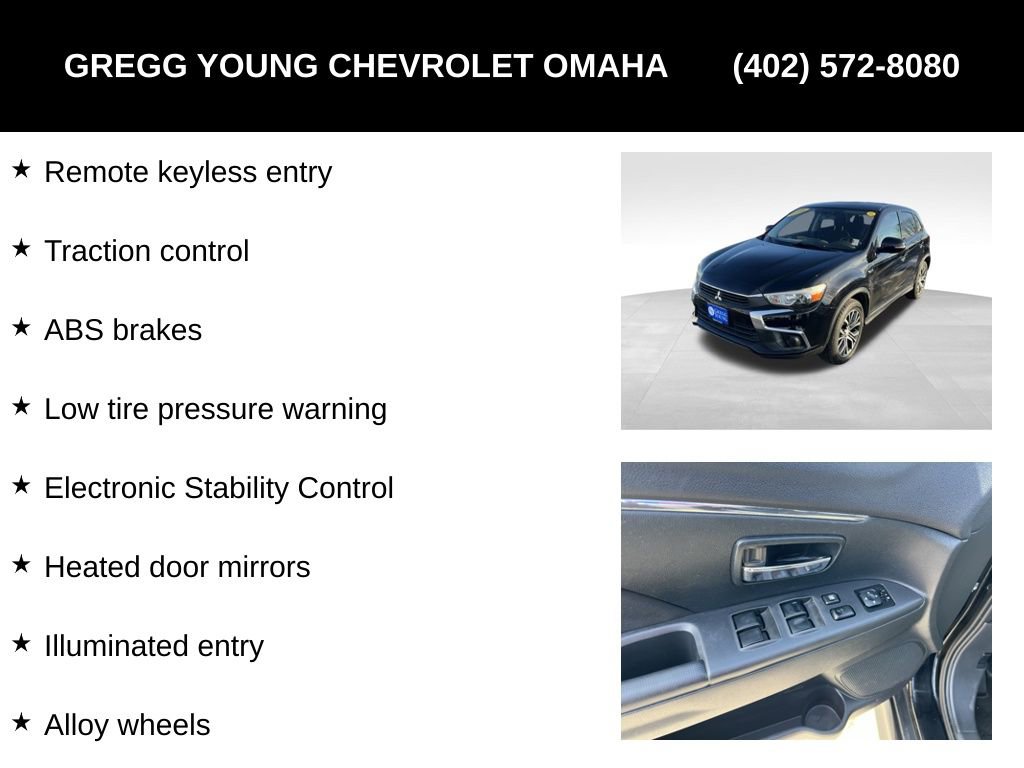 GREGG YOUNG CHEVROLET OMAHA (402) 572-8080

★ Remote keyless entry

★ Traction control

★ ABS brakes

★ Low tire pressure warning

★ Electronic Stability Control

★ Heated door mirrors

★ Illuminated entry

★ Alloy wheels